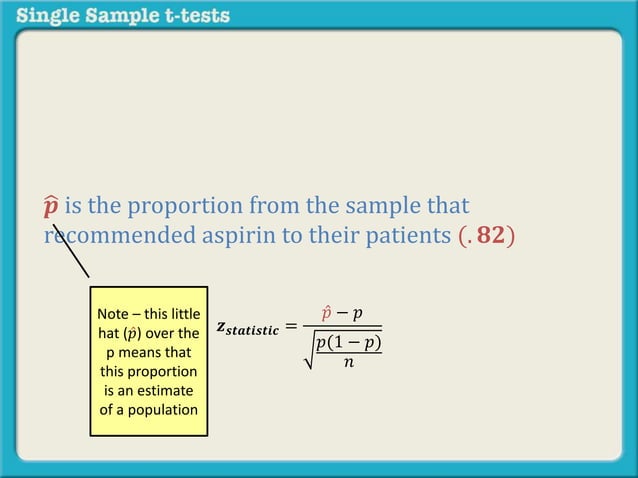 Single Sample t-tests

$\hat{p}$ is the proportion from the sample that recommended aspirin to their patients $(.82)$

Note – this little hat ($\hat{p}$) over the p means that this proportion is an estimate of a population

$z_{statistic} = \frac{\hat{p} - p}{\sqrt{\frac{p(1-p)}{n}}}$